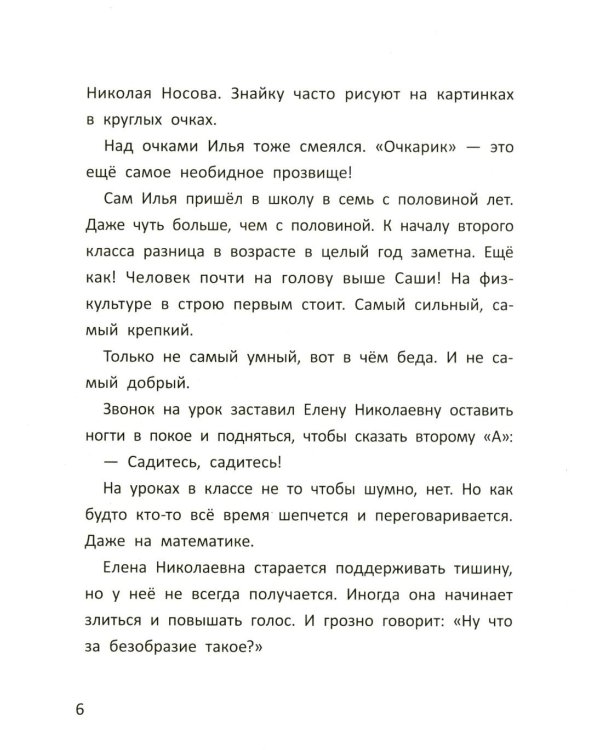 Николая Носова. Знайку часто рисуют на картинках в круглых очках.

Над очками Илья тоже смеялся. «Очкарик» — это ещё самое необидное прозвище!

Сам Илья пришёл в школу в семь с половиной лет. Даже чуть больше, чем с половиной. К началу второго класса разница в возрасте в целый год заметна. Ещё как! Человек почти на голову выше Саши! На физкультуре в строю первым стоит. Самый сильный, самый крепкий.

Только не самый умный, вот в чём беда. И не самый добрый.

Звонок на урок заставил Елену Николаевну оставить ногти в покое и подняться, чтобы сказать второму «А»:

— Садитесь, садитесь!

На уроках в классе не то чтобы шумно, нет. Но как будто кто-то всё время шепчется и переговаривается. Даже на математике.

Елена Николаевна старается поддерживать тишину, но у неё не всегда получается. Иногда она начинает злиться и повышать голос. И грозно говорит: «Ну что за безобразие такое?»

6